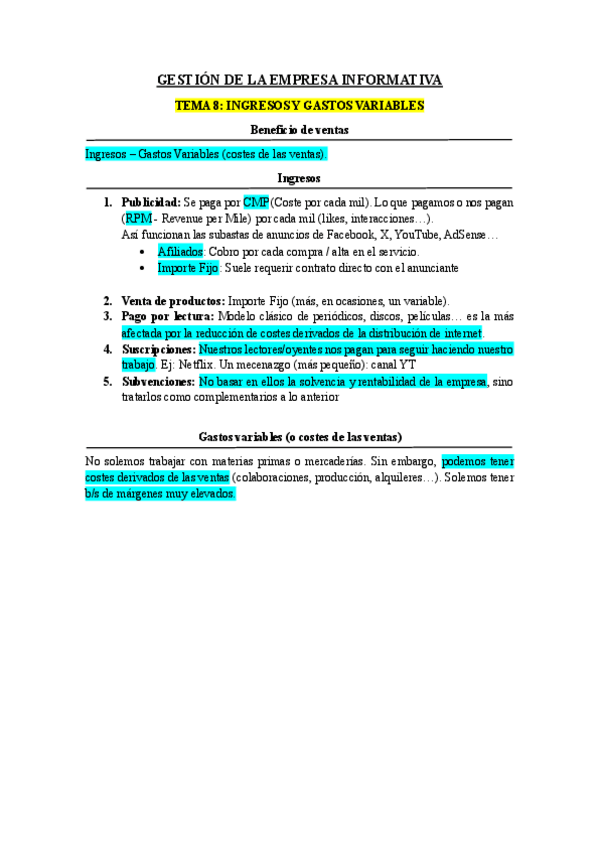 GESTIÓN DE LA EMPRESA INFORMATIVA

TEMA 8: INGRESOS Y GASTOS VARIABLES

Beneficio de ventas

Ingresos – Gastos Variables (costes de las ventas).

Ingresos

1. Publicidad: Se paga por CMP (Coste por cada mil). Lo que pagamos o nos pagan (RPM - Revenue per Mile) por cada mil (likes, interacciones…).
Así funcionan las subastas de anuncios de Facebook, X, YouTube, AdSense…
• Afiliados: Cobro por cada compra / alta en el servicio.
• Importe Fijo: Suele requerir contrato directo con el anunciante

2. Venta de productos: Importe Fijo (más, en ocasiones, un variable).
3. Pago por lectura: Modelo clásico de periódicos, discos, películas… es la más afectada por la reducción de costes derivados de la distribución de internet.
4. Suscripciones: Nuestros lectores/oyentes nos pagan para seguir haciendo nuestro trabajo. Ej: Netflix. Un mecenazgo (más pequeño): canal YT
5. Subvenciones: No basar en ellos la solvencia y rentabilidad de la empresa, sino tratarlos como complementarios a lo anterior

Gastos variables (o costes de las ventas)

No solemos trabajar con materias primas o mercaderías. Sin embargo, podemos tener costes derivados de las ventas (colaboraciones, producción, alquileres…). Solemos tener b/s de márgenes muy elevados.